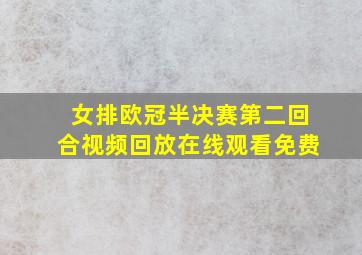 女排欧冠半决赛第二回合视频回放在线观看免费